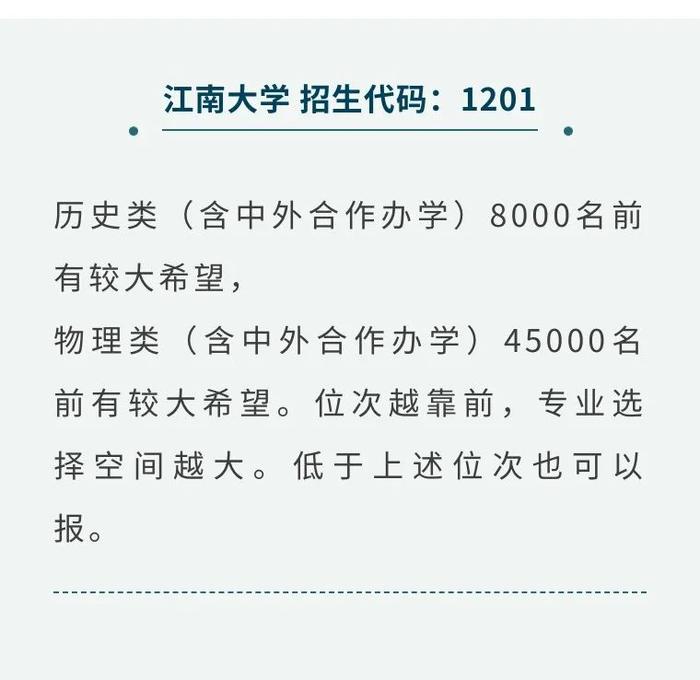 江南大学 招生代码：1201

历史类（含中外合作办学）8000名前有较大希望，
物理类（含中外合作办学）45000名前有较大希望。位次越靠前，专业选择空间越大。低于上述位次也可以报。